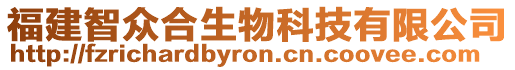 福建智众合生物科技有限公司
http://fzrichardbyron.cn.coovee.com